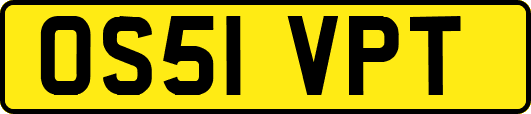 OS51 VPT